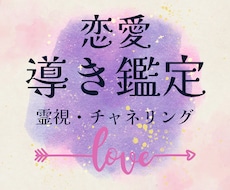 恋愛
導き鑑定
霊視・チャネリング
love